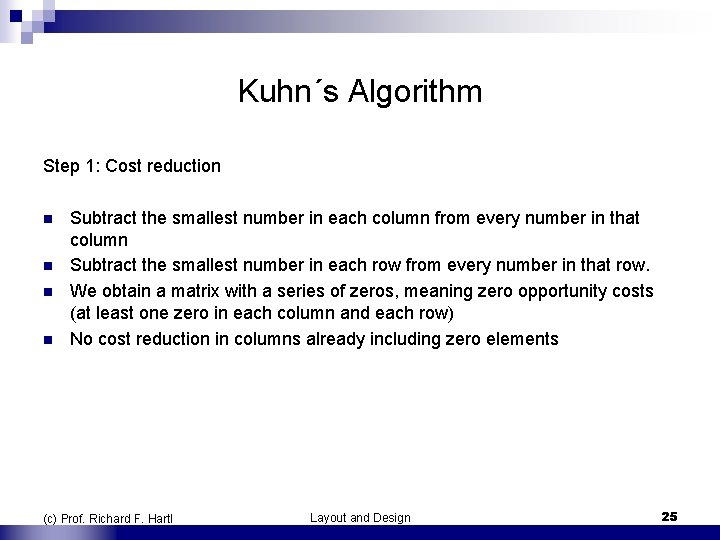 Kuhn´s Algorithm

Step 1: Cost reduction

- Subtract the smallest number in each column from every number in that column
- Subtract the smallest number in each row from every number in that row.
- We obtain a matrix with a series of zeros, meaning zero opportunity costs (at least one zero in each column and each row)
- No cost reduction in columns already including zero elements

(c) Prof. Richard F. Hartl

Layout and Design

25